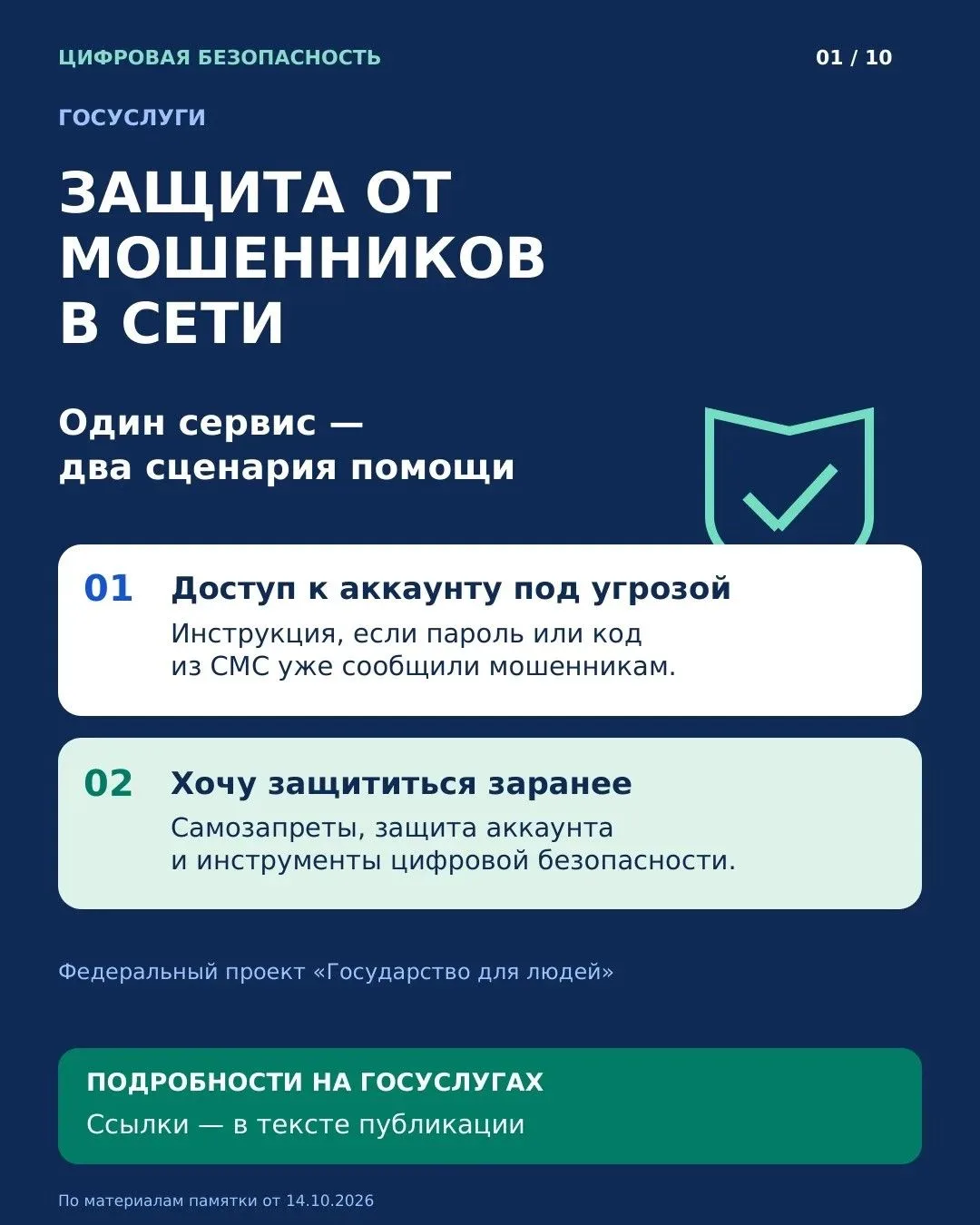 ЦИФРОВАЯ БЕЗОПАСНОСТЬ

01 / 10

ГОСУСЛУГИ

ЗАЩИТА ОТ МОШЕННИКОВ В СЕТИ

Один сервис — два сценария помощи

01 Доступ к аккаунту под угрозой

Инструкция, если пароль или код из СМС уже сообщили мошенникам.

02 Хочу защититься заранее

Самозапреты, защита аккаунта и инструменты цифровой безопасности.

Федеральный проект «Государство для людей»

ПОДРОБНОСТИ НА ГОСУСЛУГАХ

Ссылки — в тексте публикации

По материалам памятки от 14.10.2026